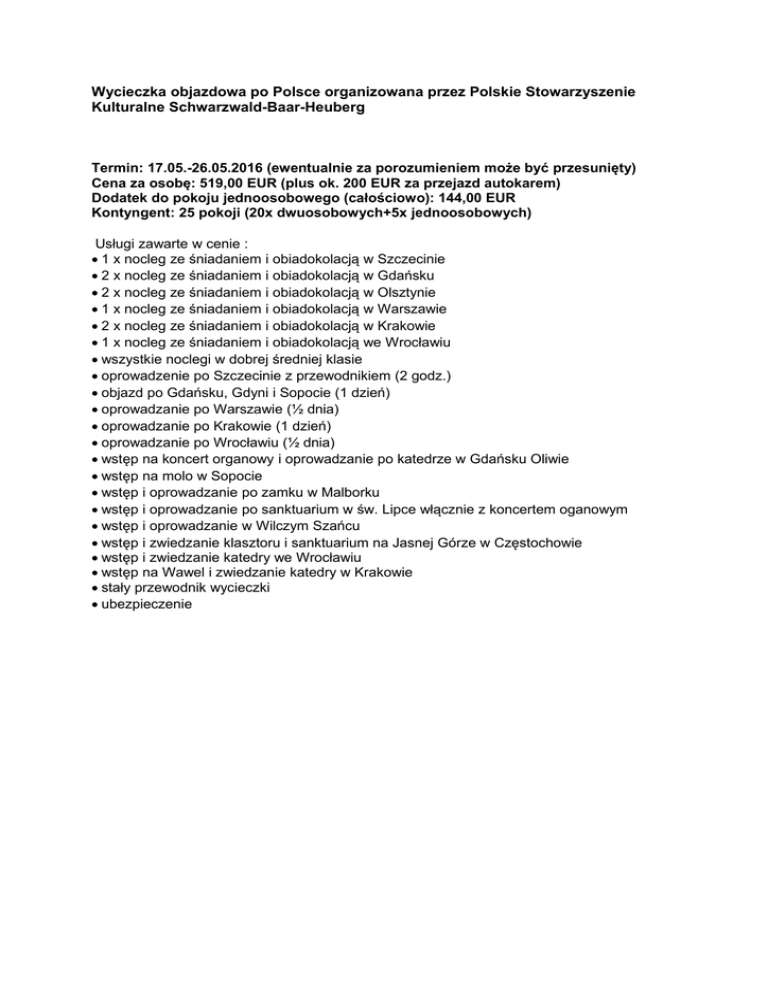 Wycieczka objazdowa po Polsce organizowana przez Polskie Stowarzyszenie Kulturalne Schwarzwald-Baar-Heuberg

Termin: 17.05.-26.05.2016 (ewentualnie za porozumieniem może być przesunięty)
Cena za osobę: 519,00 EUR (plus ok. 200 EUR za przejazd autokarem)
Dodatek do pokoju jednoosobowego (całościowo): 144,00 EUR
Kontyngent: 25 pokoji (20x dwuosobowych+5x jednoosobowych)

Usługi zawarte w cenie :
• 1 x nocleg ze śniadaniem i obiadokolacją w Szczecinie
• 2 x nocleg ze śniadaniem i obiadokolacją w Gdańsku
• 2 x nocleg ze śniadaniem i obiadokolacją w Olsztynie
• 1 x nocleg ze śniadaniem i obiadokolacją w Warszawie
• 2 x nocleg ze śniadaniem i obiadokolacją w Krakowie
• 1 x nocleg ze śniadaniem i obiadokolacją we Wrocławiu
• wszystkie noclegi w dobrej średniej klasie
• oprowadzenie po Szczecinie z przewodnikiem (2 godz.)
• objazd po Gdańsku, Gdyni i Sopocie (1 dzień)
• oprowadzanie po Warszawie (½ dnia)
• oprowadzanie po Krakowie (1 dzień)
• oprowadzanie po Wrocławiu (½ dnia)
• wstęp na koncert organowy i oprowadzanie po katedrze w Gdańsku Oliwie
• wstęp na molo w Sopocie
• wstęp i oprowadzanie po zamku w Malborku
• wstęp i oprowadzanie po sanktuarium w św. Lipce włącznie z koncertem oganowym
• wstęp i oprowadzanie w Wilczym Szańcu
• wstęp i zwiedzanie klasztoru i sanktuarium na Jasnej Górze w Częstochowie
• wstęp i zwiedzanie katedry we Wrocławiu
• wstęp na Wawel i zwiedzanie katedry w Krakowie
• stały przewodnik wycieczki
• ubezpieczenie